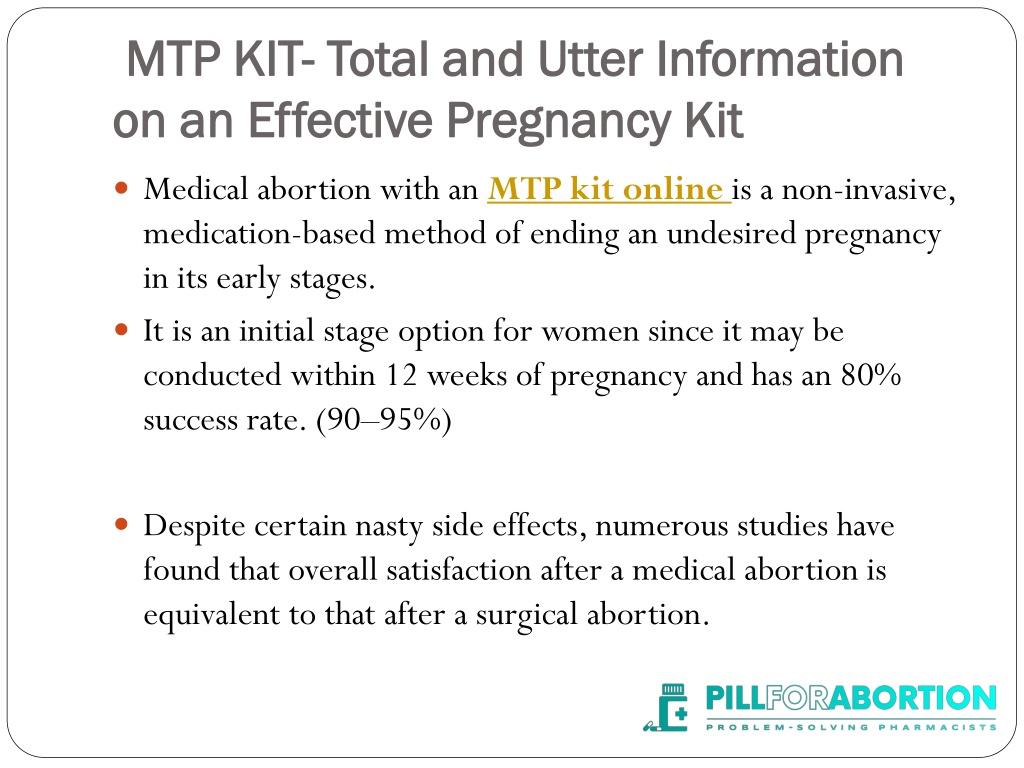 MTP KIT- Total and Utter Information on an Effective Pregnancy Kit

Medical abortion with an MTP kit online is a non-invasive, medication-based method of ending an undesired pregnancy in its early stages.

It is an initial stage option for women since it may be conducted within 12 weeks of pregnancy and has an 80% success rate. (90–95%)

Despite certain nasty side effects, numerous studies have found that overall satisfaction after a medical abortion is equivalent to that after a surgical abortion.

PILLFORABORTION
PROBLEM-SOLVING PHARMACISTS